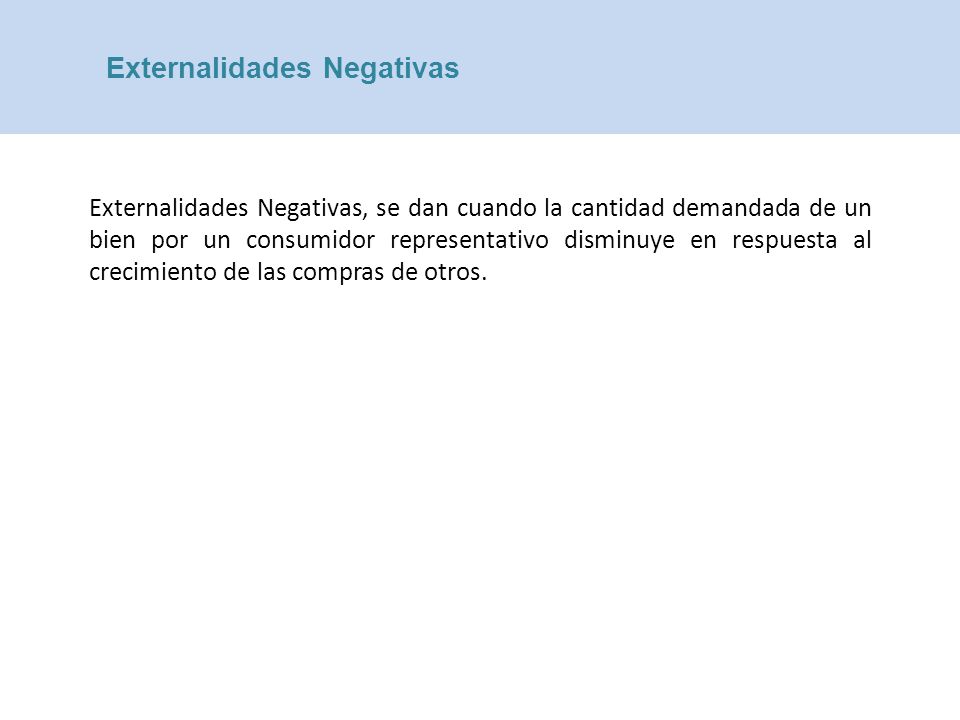 Externalidades Negativas

Externalidades Negativas, se dan cuando la cantidad demandada de un bien por un consumidor representativo disminuye en respuesta al crecimiento de las compras de otros.